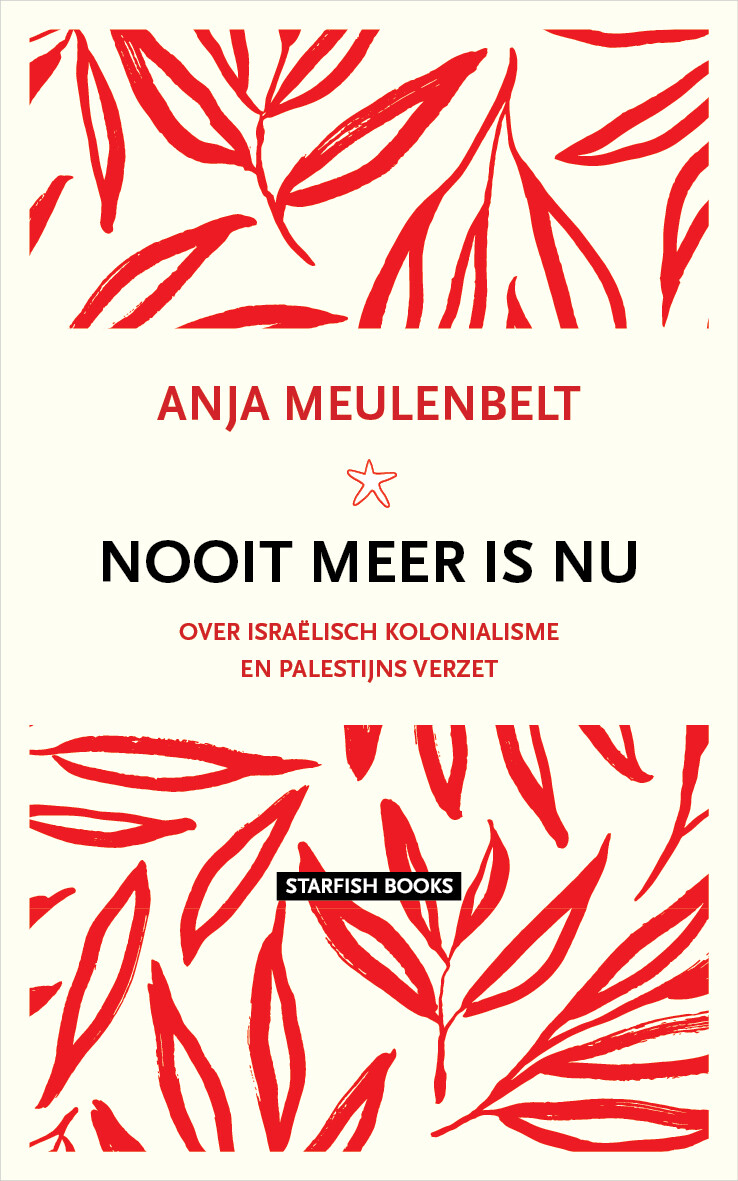 ANJA MEULENBELT

NOOIT MEER IS NU

OVER ISRAËLISCH KOLONIALISME
EN PALESTIJNS VERZET

STARFISH BOOKS